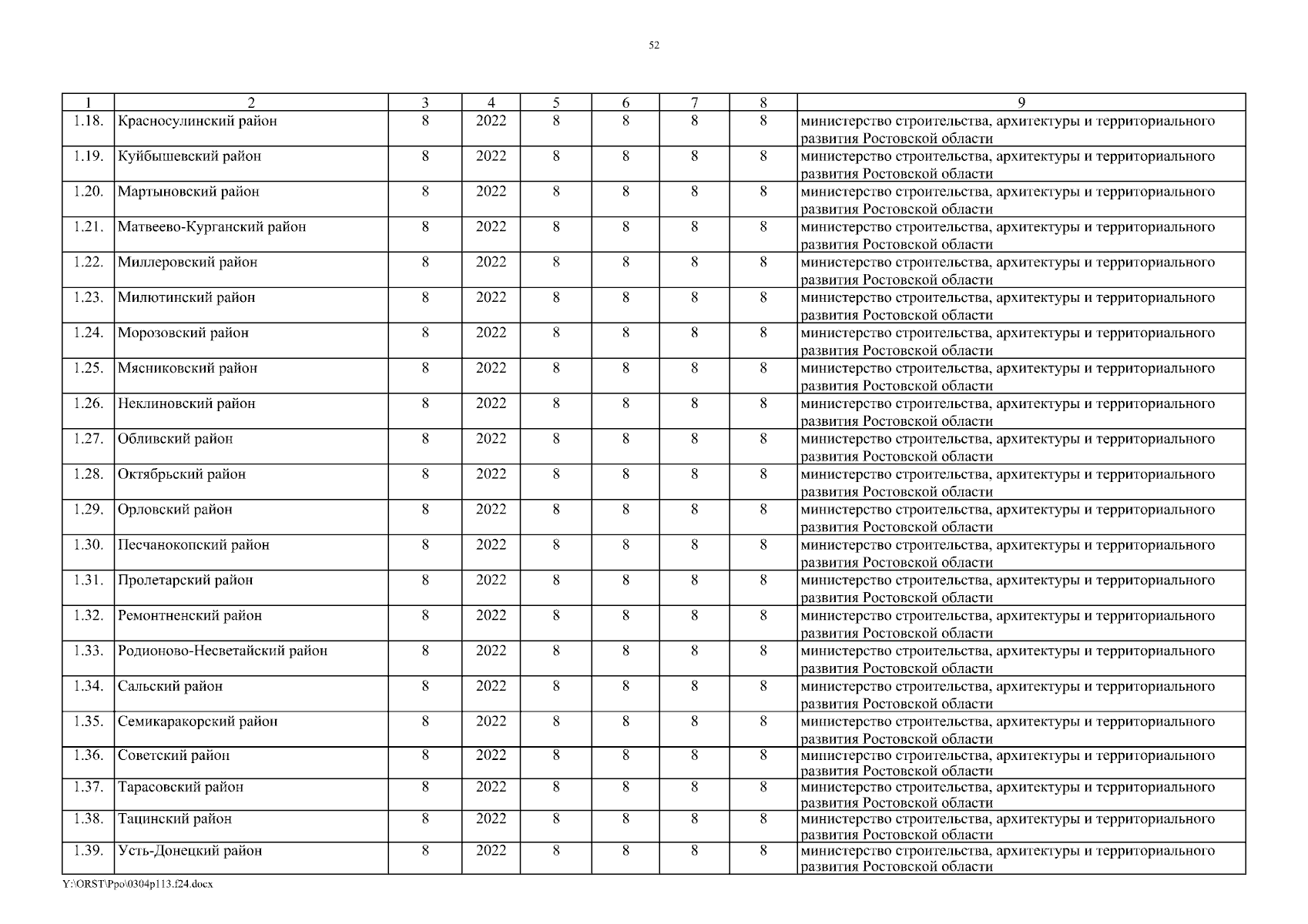 52

| 1 | 2 | 3 | 4 | 5 | 6 | 7 | 8 | 9 |
|---|---|---|---|---|---|---|---|---|
| 1.18. | Красносулинский район | 8 | 2022 | 8 | 8 | 8 | 8 | министерство строительства, архитектуры и территориального развития Ростовской области |
| 1.19. | Куйбышевский район | 8 | 2022 | 8 | 8 | 8 | 8 | министерство строительства, архитектуры и территориального развития Ростовской области |
| 1.20. | Мартыновский район | 8 | 2022 | 8 | 8 | 8 | 8 | министерство строительства, архитектуры и территориального развития Ростовской области |
| 1.21. | Матвеево-Курганский район | 8 | 2022 | 8 | 8 | 8 | 8 | министерство строительства, архитектуры и территориального развития Ростовской области |
| 1.22. | Миллеровский район | 8 | 2022 | 8 | 8 | 8 | 8 | министерство строительства, архитектуры и территориального развития Ростовской области |
| 1.23. | Милютинский район | 8 | 2022 | 8 | 8 | 8 | 8 | министерство строительства, архитектуры и территориального развития Ростовской области |
| 1.24. | Морозовский район | 8 | 2022 | 8 | 8 | 8 | 8 | министерство строительства, архитектуры и территориального развития Ростовской области |
| 1.25. | Мясниковский район | 8 | 2022 | 8 | 8 | 8 | 8 | министерство строительства, архитектуры и территориального развития Ростовской области |
| 1.26. | Неклиновский район | 8 | 2022 | 8 | 8 | 8 | 8 | министерство строительства, архитектуры и территориального развития Ростовской области |
| 1.27. | Обливский район | 8 | 2022 | 8 | 8 | 8 | 8 | министерство строительства, архитектуры и территориального развития Ростовской области |
| 1.28. | Октябрьский район | 8 | 2022 | 8 | 8 | 8 | 8 | министерство строительства, архитектуры и территориального развития Ростовской области |
| 1.29. | Орловский район | 8 | 2022 | 8 | 8 | 8 | 8 | министерство строительства, архитектуры и территориального развития Ростовской области |
| 1.30. | Песчанокопский район | 8 | 2022 | 8 | 8 | 8 | 8 | министерство строительства, архитектуры и территориального развития Ростовской области |
| 1.31. | Пролетарский район | 8 | 2022 | 8 | 8 | 8 | 8 | министерство строительства, архитектуры и территориального развития Ростовской области |
| 1.32. | Ремонтненский район | 8 | 2022 | 8 | 8 | 8 | 8 | министерство строительства, архитектуры и территориального развития Ростовской области |
| 1.33. | Родионово-Несветайский район | 8 | 2022 | 8 | 8 | 8 | 8 | министерство строительства, архитектуры и территориального развития Ростовской области |
| 1.34. | Сальский район | 8 | 2022 | 8 | 8 | 8 | 8 | министерство строительства, архитектуры и территориального развития Ростовской области |
| 1.35. | Семикаракорский район | 8 | 2022 | 8 | 8 | 8 | 8 | министерство строительства, архитектуры и территориального развития Ростовской области |
| 1.36. | Советский район | 8 | 2022 | 8 | 8 | 8 | 8 | министерство строительства, архитектуры и территориального развития Ростовской области |
| 1.37. | Тарасовский район | 8 | 2022 | 8 | 8 | 8 | 8 | министерство строительства, архитектуры и территориального развития Ростовской области |
| 1.38. | Тацинский район | 8 | 2022 | 8 | 8 | 8 | 8 | министерство строительства, архитектуры и территориального развития Ростовской области |
| 1.39. | Усть-Донецкий район | 8 | 2022 | 8 | 8 | 8 | 8 | министерство строительства, архитектуры и территориального развития Ростовской области |

Y:\ORST\Ppo\0304p113.f24.docx